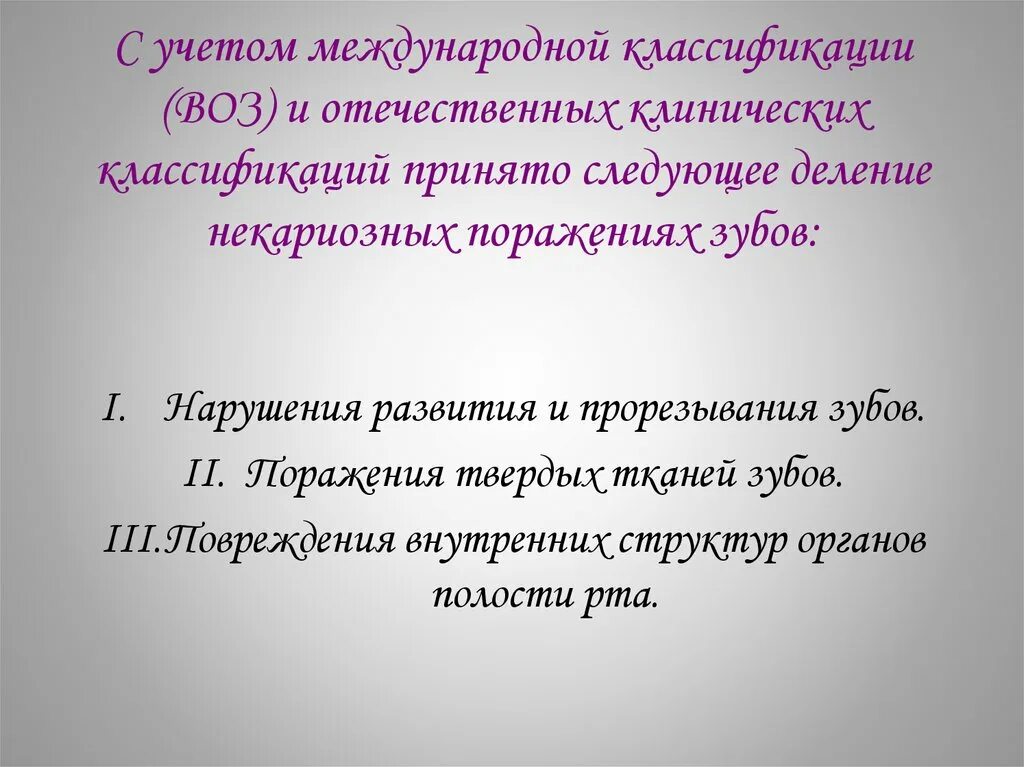 С учетом международной классификации (ВОЗ) и отечественных клинических классификаций принято следующее деление некариозных поражениях зубов:

I. Нарушения развития и прорезывания зубов.
II. Поражения твердых тканей зубов.
III.Повреждения внутренних структур органов полости рта.